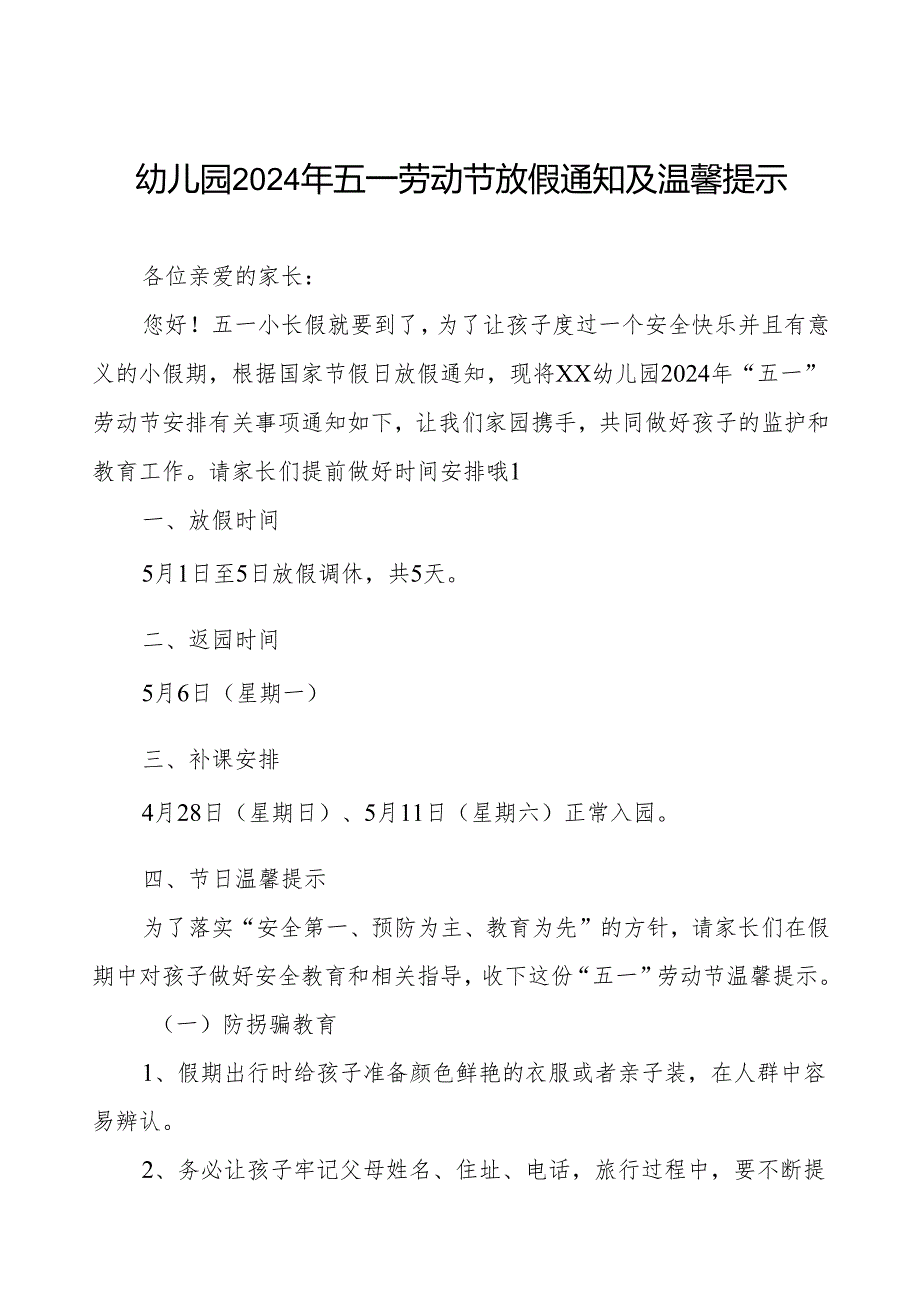 幼儿园2024年五一劳动节放假通知及温馨提示

各位亲爱的家长：

您好！五一小长假就要到了，为了让孩子度过一个安全快乐并且有意义的小假期，根据国家节假日放假通知，现将XX幼儿园2024年“五一”劳动节安排有关事项通知如下，让我们家园携手，共同做好孩子的监护和教育工作。请家长们提前做好时间安排哦1

一、放假时间

5月1日至5日放假调休，共5天。

二、返园时间

5月6日（星期一）

三、补课安排

4月28日（星期日）、5月11日（星期六）正常入园。

四、节日温馨提示

为了落实“安全第一、预防为主、教育为先”的方针，请家长们在假期中对孩子做好安全教育和相关指导，收下这份“五一”劳动节温馨提示。

（一）防拐骗教育

1、假期出行时给孩子准备颜色鲜艳的衣服或者亲子装，在人群中容易辨认。

2、务必让孩子牢记父母姓名、住址、电话，旅行过程中，要不断提